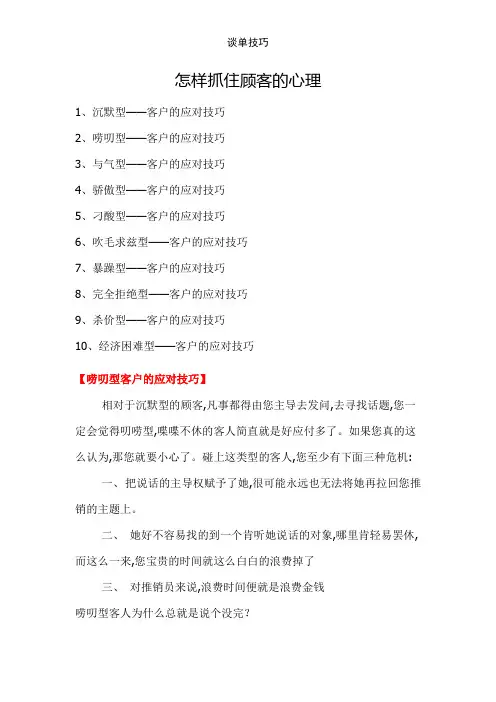 谈单技巧

怎样抓住顾客的心理

1、沉默型——客户的应对技巧

2、唠叨型——客户的应对技巧

3、与气型——客户的应对技巧

4、骄傲型——客户的应对技巧

5、刁酸型——客户的应对技巧

6、吹毛求兹型——客户的应对技巧

7、暴躁型——客户的应对技巧

8、完全拒绝型——客户的应对技巧

9、杀价型——客户的应对技巧

10、经济困难型——客户的应对技巧

【唠叨型客户的应对技巧】

相对于沉默型的顾客,凡事都得由您主导去发问,去寻找话题,您一定会觉得叨唠型,喋喋不休的客人简直就是好应付多了。如果您真的这么认为,那您就要小心了。碰上这类型的客人,您至少有下面三种危机:

一、把说话的主导权赋予了她,很可能永远也无法将她再拉回您推销的主题上。

二、 她好不容易找的到一个肯听她说话的对象,哪里肯轻易罢休,而这么一来,您宝贵的时间就这么白白的浪费掉了

三、 对推销员来说,浪费时间便就是浪费金钱

唠叨型客人为什么总就是说个没完?